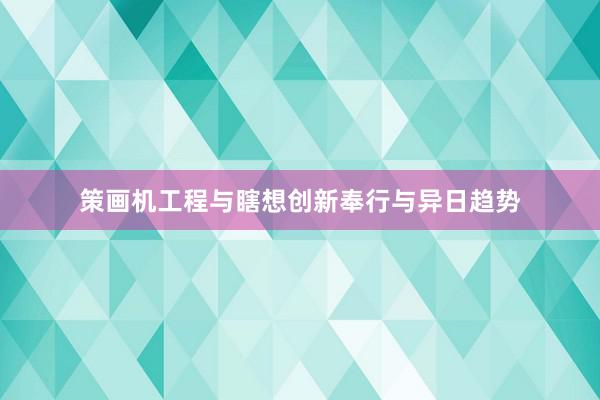 策画机工程与瞎想创新奉行与异日趋势